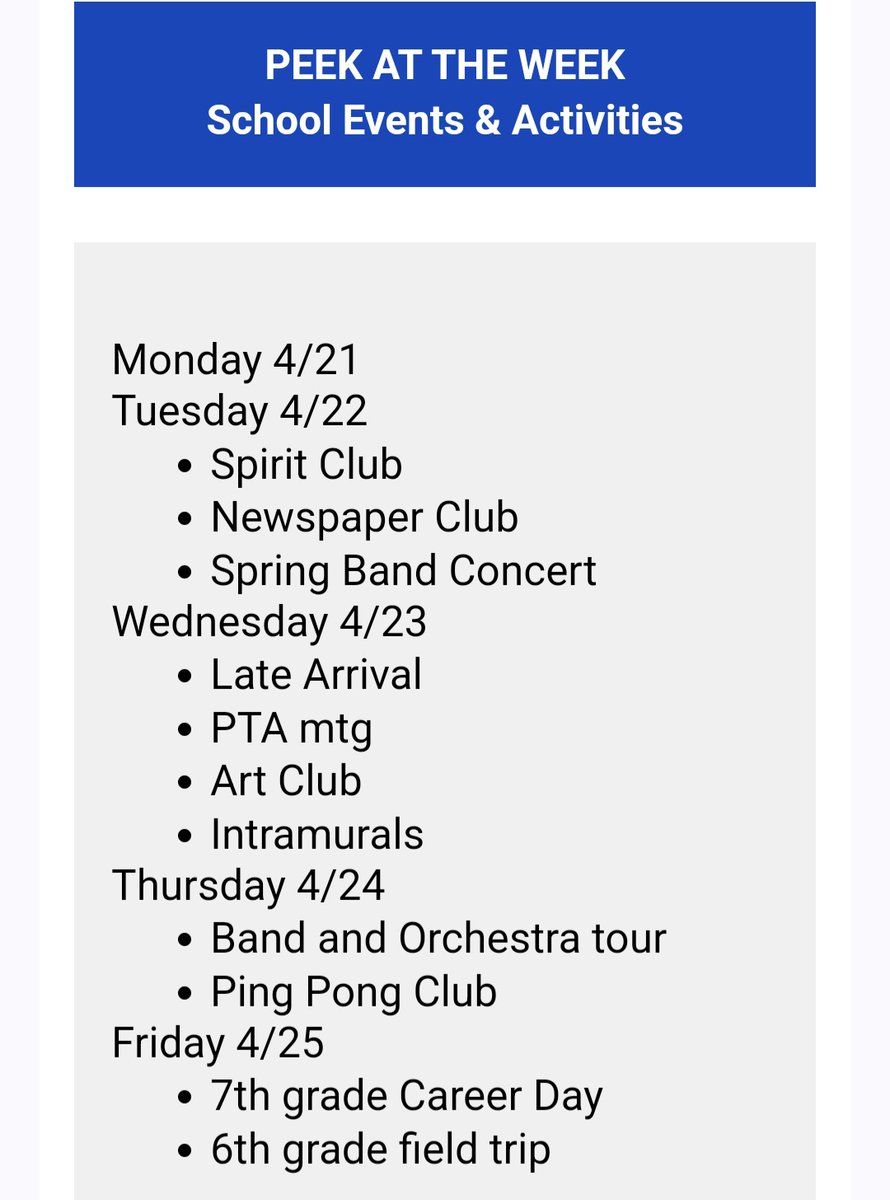 PEEK AT THE WEEK
School Events & Activities

Monday 4/21
Tuesday 4/22
- Spirit Club
- Newspaper Club
- Spring Band Concert

Wednesday 4/23
- Late Arrival
- PTA mtg
- Art Club
- Intramurals

Thursday 4/24
- Band and Orchestra tour
- Ping Pong Club

Friday 4/25
- 7th grade Career Day
- 6th grade field trip